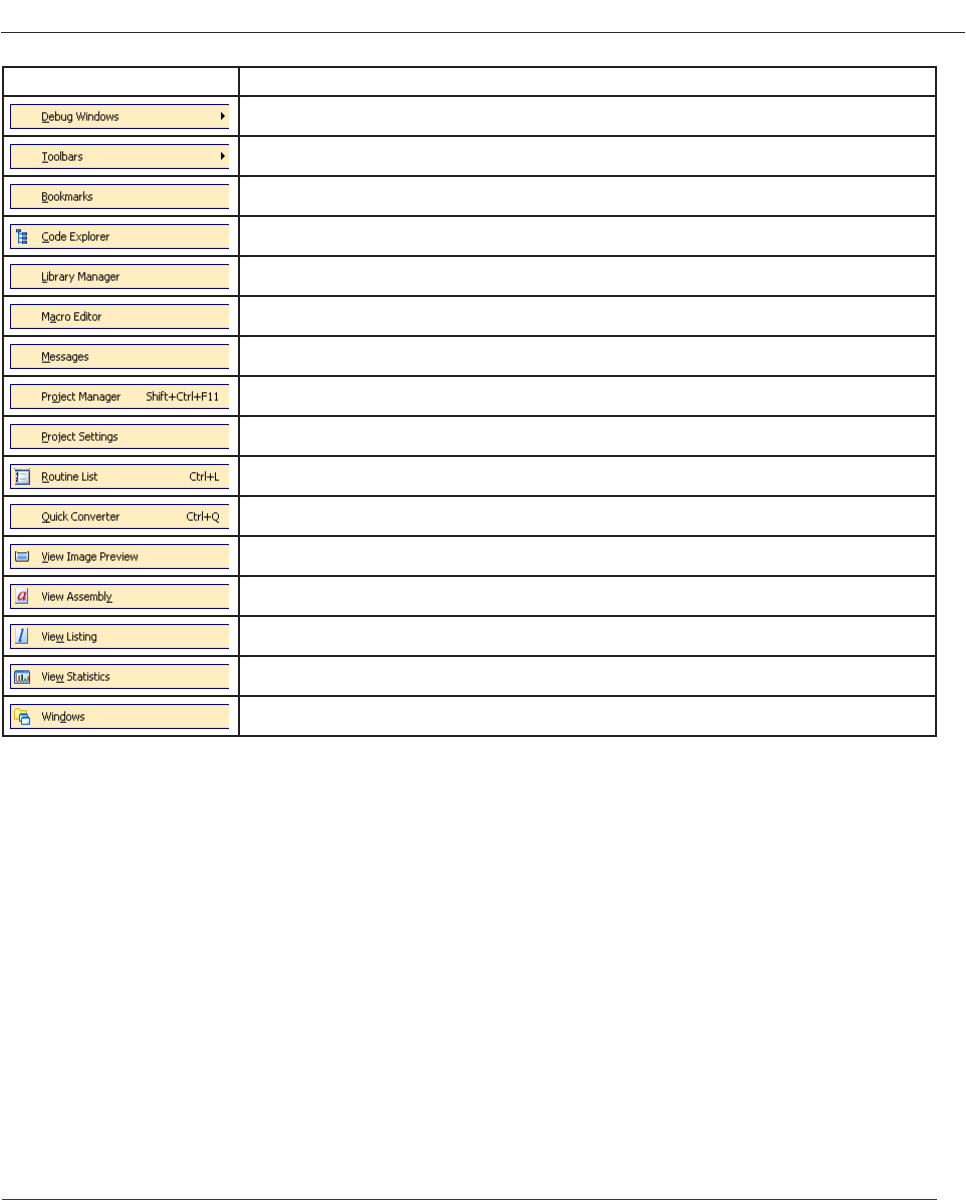 | | |
|---|---|
| Debug Windows | |
| Toolbars | |
| Bookmarks | |
| Code Explorer | |
| Library Manager | |
| Macro Editor | |
| Messages | |
| Project Manager Shift+Ctrl+F11 | |
| Project Settings | |
| Routine List Ctrl+L | |
| Quick Converter Ctrl+Q | |
| View Image Preview | |
| View Assembly | |
| View Listing | |
| View Statistics | |
| Windows | |